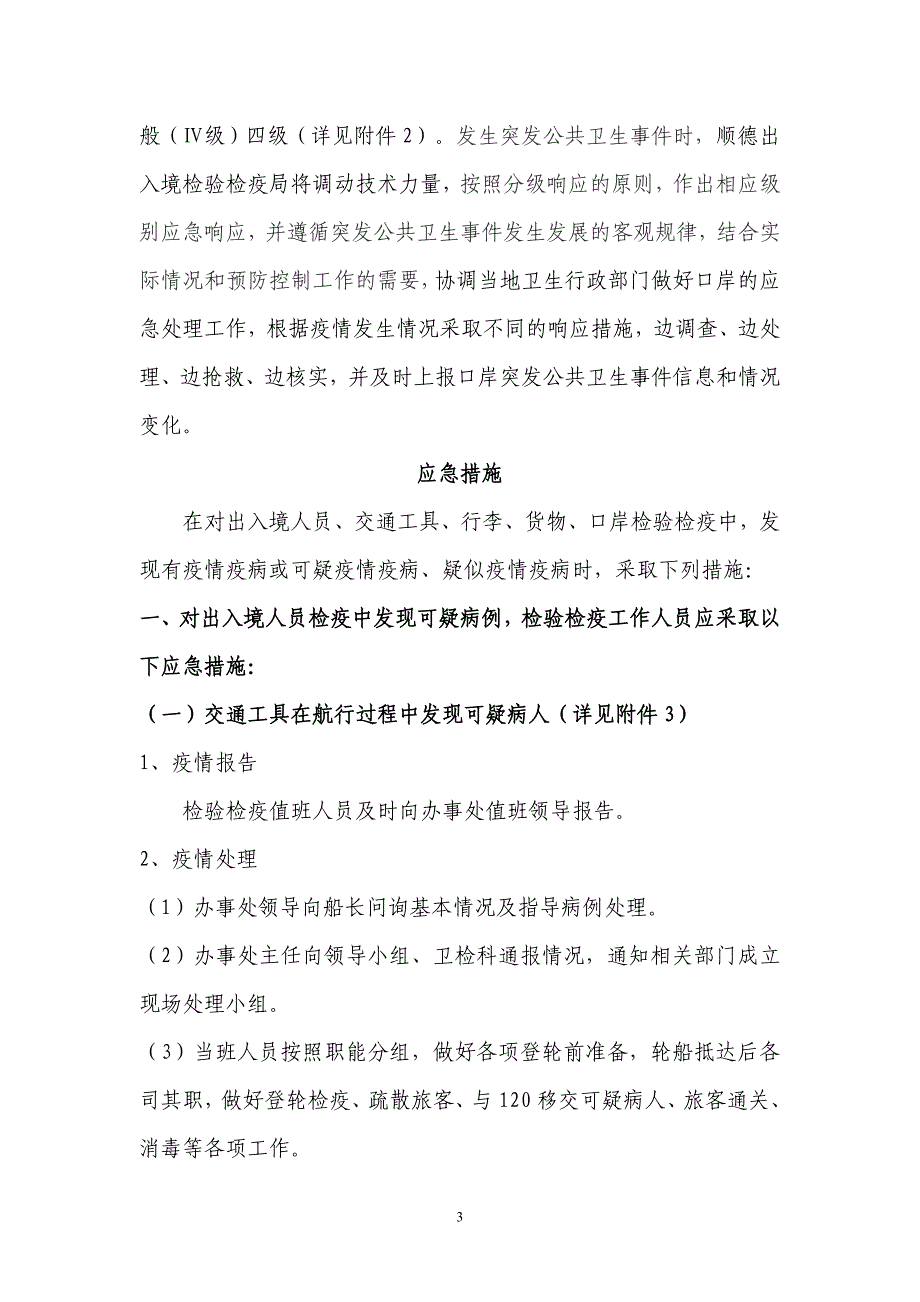 般（Ⅳ级）四级（详见附件 2）。发生突发公共卫生事件时，顺德出入境检验检疫局将调动技术力量，按照分级响应的原则，作出相应级别应急响应，并遵循突发公共卫生事件发生发展的客观规律，结合实际情况和预防控制工作的需要，协调当地卫生行政部门做好口岸的应急处理工作，根据疫情发生情况采取不同的响应措施，边调查、边处理、边抢救、边核实，并及时上报口岸突发公共卫生事件信息和情况变化。

应急措施

在对出入境人员、交通工具、行李、货物、口岸检验检疫中，发现有疫情疫病或可疑疫情疫病、疑似疫情疫病时，采取下列措施：

一、对出入境人员检疫中发现可疑病例，检验检疫工作人员应采取以下应急措施：

（一）交通工具在航行过程中发现可疑病人（详见附件 3）

1、疫情报告

检验检疫值班人员及时向办事处值班领导报告。

2、疫情处理

（1）办事处领导向船长问询基本情况及指导病例处理。

（2）办事处主任向领导小组、卫检科通报情况，通知相关部门成立现场处理小组。

（3）当班人员按照职能分组，做好各项登轮前准备，轮船抵达后各司其职，做好登轮检疫、疏散旅客、与 120 移交可疑病人、旅客通关、消毒等各项工作。

3